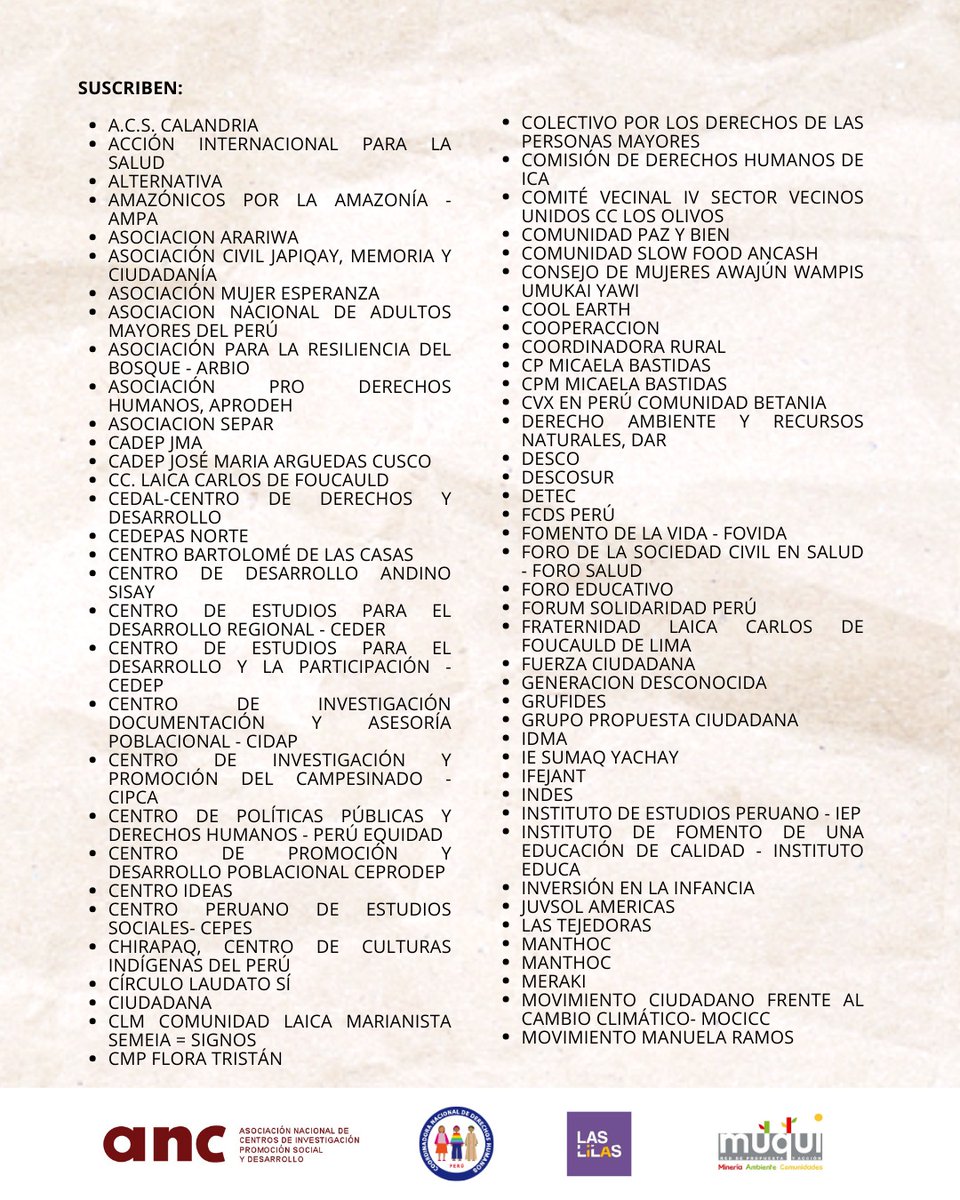 SUSCRIBEN:

- A.C.S. CALANDRIA
- ACCIÓN INTERNACIONAL PARA LA SALUD
- ALTERNATIVA
- AMAZÓNICOS POR LA AMAZONÍA - AMPA
- ASOCIACION ARARIWA
- ASOCIACIÓN CIVIL JAPIQAY, MEMORIA Y CIUDADANÍA
- ASOCIACIÓN MUJER ESPERANZA
- ASOCIACION NACIONAL DE ADULTOS MAYORES DEL PERÚ
- ASOCIACIÓN PARA LA RESILIENCIA DEL BOSQUE - ARBIO
- ASOCIACIÓN PRO DERECHOS HUMANOS, APRODEH
- ASOCIACION SEPAR
- CADEP JMA
- CADEP JOSÉ MARIA ARGUEDAS CUSCO
- CC. LAICA CARLOS DE FOUCAULD
- CEDAL-CENTRO DE DERECHOS Y DESARROLLO
- CEDEPAS NORTE
- CENTRO BARTOLOMÉ DE LAS CASAS
- CENTRO DE DESARROLLO ANDINO SISAY
- CENTRO DE ESTUDIOS PARA EL DESARROLLO REGIONAL - CEDER
- CENTRO DE ESTUDIOS PARA EL DESARROLLO Y LA PARTICIPACIÓN - CEDEP
- CENTRO DE INVESTIGACIÓN DOCUMENTACIÓN Y ASESORÍA POBLACIONAL - CIDAP
- CENTRO DE INVESTIGACIÓN Y PROMOCIÓN DEL CAMPESINADO - CIPCA
- CENTRO DE POLÍTICAS PÚBLICAS Y DERECHOS HUMANOS - PERÚ EQUIDAD
- CENTRO DE PROMOCIÓN Y DESARROLLO POBLACIONAL CEPRODEP
- CENTRO IDEAS
- CENTRO PERUANO DE ESTUDIOS SOCIALES- CEPES
- CHIRAPAQ, CENTRO DE CULTURAS INDÍGENAS DEL PERÚ
- CÍRCULO LAUDATO SÍ
- CIUDADANA
- CLM COMUNIDAD LAICA MARIANISTA SEMEIA = SIGNOS
- CMP FLORA TRISTÁN

- COLECTIVO POR LOS DERECHOS DE LAS PERSONAS MAYORES
- COMISIÓN DE DERECHOS HUMANOS DE ICA
- COMITÉ VECINAL IV SECTOR VECINOS UNIDOS CC LOS OLIVOS
- COMUNIDAD PAZ Y BIEN
- COMUNIDAD SLOW FOOD ANCASH
- CONSEJO DE MUJERES AWAJÚN WAMPIS UMUKAI YAWI
- COOL EARTH
- COOPERACCION
- COORDINADORA RURAL
- CP MICAELA BASTIDAS
- CPM MICAELA BASTIDAS
- CVX EN PERÚ COMUNIDAD BETANIA
- DERECHO AMBIENTE Y RECURSOS NATURALES, DAR
- DESCO
- DESCOSUR
- DETEC
- FCDS PERÚ
- FOMENTO DE LA VIDA - FOVIDA
- FORO DE LA SOCIEDAD CIVIL EN SALUD - FORO SALUD
- FORO EDUCATIVO
- FORUM SOLIDARIDAD PERÚ
- FRATERNIDAD LAICA CARLOS DE FOUCAULD DE LIMA
- FUERZA CIUDADANA
- GENERACION DESCONOCIDA
- GRUFIDES
- GRUPO PROPUESTA CIUDADANA
- IDMA
- IE SUMAQ YACHAY
- IFEJANT
- INDES
- INSTITUTO DE ESTUDIOS PERUANO - IEP
- INSTITUTO DE FOMENTO DE UNA EDUCACIÓN DE CALIDAD - INSTITUTO EDUCA
- INVERSIÓN EN LA INFANCIA
- JUVSOL AMERICAS
- LAS TEJEDORAS
- MANTHOC
- MANTHOC
- MERAKI
- MOVIMIENTO CIUDADANO FRENTE AL CAMBIO CLIMÁTICO- MOCICC
- MOVIMIENTO MANUELA RAMOS

anc ASOCIACIÓN NACIONAL DE CENTROS DE INVESTIGACIÓN PROMOCIÓN SOCIAL Y DESARROLLO

COORDINADORA NACIONAL DE DERECHOS HUMANOS PERÚ

LAS LILAS

muqui RED DE PROPUESTA Y ACCIÓN Minería Ambiente Comunidades